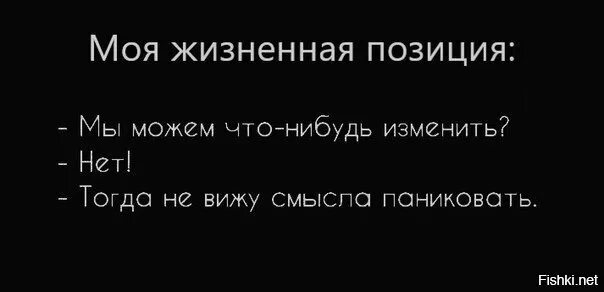 Моя жизненная позиция:

- Мы можем что-нибудь изменить?
- Нет!
- Тогда не вижу смысла паниковать.

Fishki.net